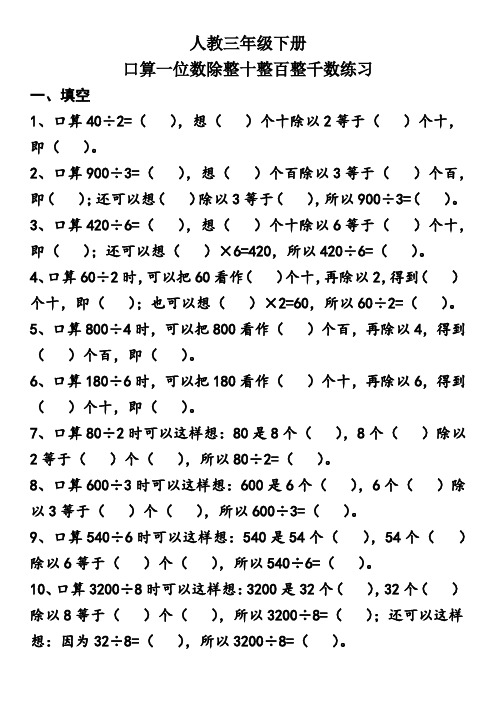 人教三年级下册
口算一位数除整十整百整千数练习

一、填空

1、口算 $40\div2=$（ ），想（ ）个十除以 2 等于（ ）个十，即（ ）。

2、口算 $900\div3=$（ ），想（ ）个百除以 3 等于（ ）个百，即（ ）；还可以想（ ）除以 3 等于（ ），所以 $900\div3=$（ ）。

3、口算 $420\div6=$（ ），想（ ）个十除以 6 等于（ ）个十，即（ ）；还可以想（ ）$\times6=420$，所以 $420\div6=$（ ）。

4、口算 $60\div2$ 时，可以把 60 看作（ ）个十，再除以 2，得到（ ）个十，即（ ）；也可以想（ ）$\times2=60$，所以 $60\div2=$（ ）。

5、口算 $800\div4$ 时，可以把 800 看作（ ）个百，再除以 4，得到（ ）个百，即（ ）。

6、口算 $180\div6$ 时，可以把 180 看作（ ）个十，再除以 6，得到（ ）个十，即（ ）。

7、口算 $80\div2$ 时可以这样想：80 是 8 个（ ），8 个（ ）除以 2 等于（ ）个（ ），所以 $80\div2=$（ ）。

8、口算 $600\div3$ 时可以这样想：600 是 6 个（ ），6 个（ ）除以 3 等于（ ）个（ ），所以 $600\div3=$（ ）。

9、口算 $540\div6$ 时可以这样想：540 是 54 个（ ），54 个（ ）除以 6 等于（ ）个（ ），所以 $540\div6=$（ ）。

10、口算 $3200\div8$ 时可以这样想：3200 是 32 个（ ），32 个（ ）除以 8 等于（ ）个（ ），所以 $3200\div8=$（ ）；还可以这样想：因为 $32\div8=$（ ），所以 $3200\div8=$（ ）。